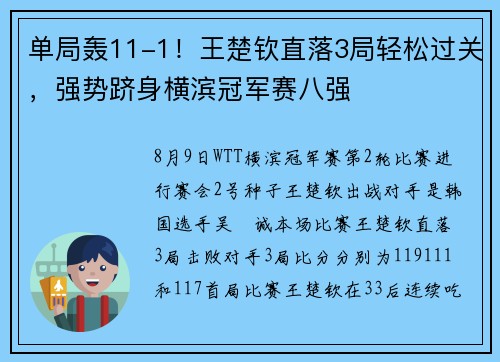 单局轰11-1！王楚钦直落3局轻松过关，强势跻身横滨冠军赛八强

8月9日WTT横滨冠军赛第2轮比赛进行赛会2号种子王楚钦出战对手是韩国选手吴　诚本场比赛王楚钦直落3局击败对手3局比分分别为119111和117首局比赛王楚钦在33后连续吃